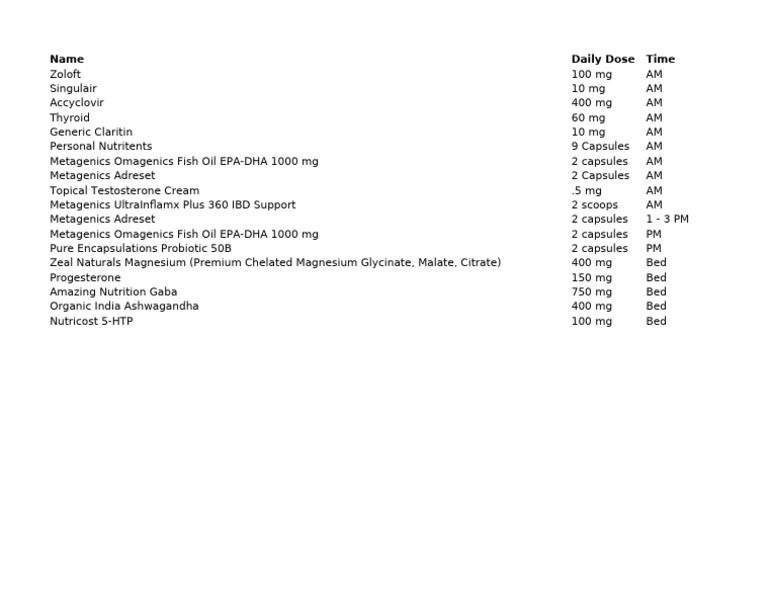 | Name | Daily Dose | Time |
|---|---|---|
| Zoloft | 100 mg | AM |
| Singulair | 10 mg | AM |
| Accyclovir | 400 mg | AM |
| Thyroid | 60 mg | AM |
| Generic Claritin | 10 mg | AM |
| Personal Nutritents | 9 Capsules | AM |
| Metagenics Omagenics Fish Oil EPA-DHA 1000 mg | 2 capsules | AM |
| Metagenics Adreset | 2 Capsules | AM |
| Topical Testosterone Cream | .5 mg | AM |
| Metagenics UltraInflamx Plus 360 IBD Support | 2 scoops | AM |
| Metagenics Adreset | 2 capsules | 1 - 3 PM |
| Metagenics Omagenics Fish Oil EPA-DHA 1000 mg | 2 capsules | PM |
| Pure Encapsulations Probiotic 50B | 2 capsules | PM |
| Zeal Naturals Magnesium (Premium Chelated Magnesium Glycinate, Malate, Citrate) | 400 mg | Bed |
| Progesterone | 150 mg | Bed |
| Amazing Nutrition Gaba | 750 mg | Bed |
| Organic India Ashwagandha | 400 mg | Bed |
| Nutricost 5-HTP | 100 mg | Bed |